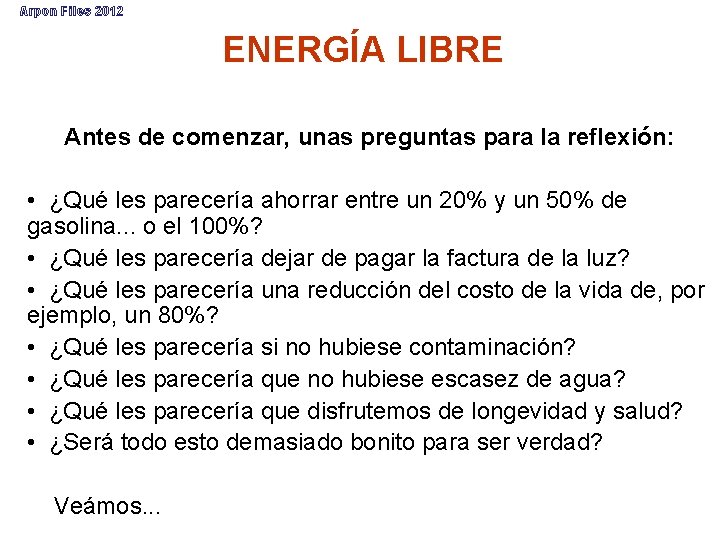 Arpon Files 2012

ENERGÍA LIBRE

Antes de comenzar, unas preguntas para la reflexión:

• ¿Qué les parecería ahorrar entre un 20% y un 50% de gasolina... o el 100%?
• ¿Qué les parecería dejar de pagar la factura de la luz?
• ¿Qué les parecería una reducción del costo de la vida de, por ejemplo, un 80%?
• ¿Qué les parecería si no hubiese contaminación?
• ¿Qué les parecería que no hubiese escasez de agua?
• ¿Qué les parecería que disfrutemos de longevidad y salud?
• ¿Será todo esto demasiado bonito para ser verdad?

Veámos...